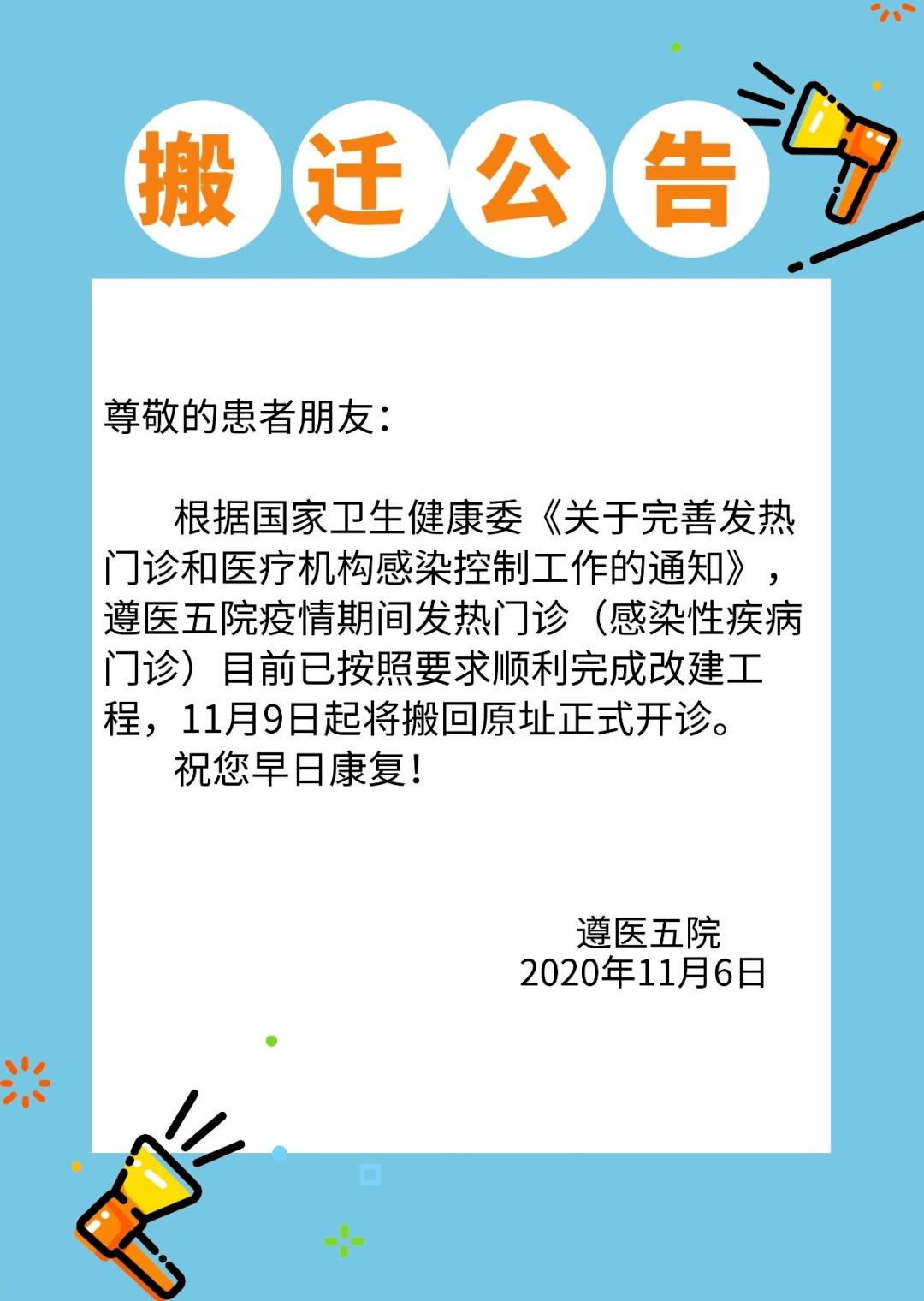 搬迁公告

尊敬的患者朋友：

根据国家卫生健康委《关于完善发热门诊和医疗机构感染控制工作的通知》，遵医五院疫情期间发热门诊（感染性疾病门诊）目前已按照要求顺利完成改建工程，11月9日起将搬回原址正式开诊。

祝您早日康复！

遵医五院
2020年11月6日